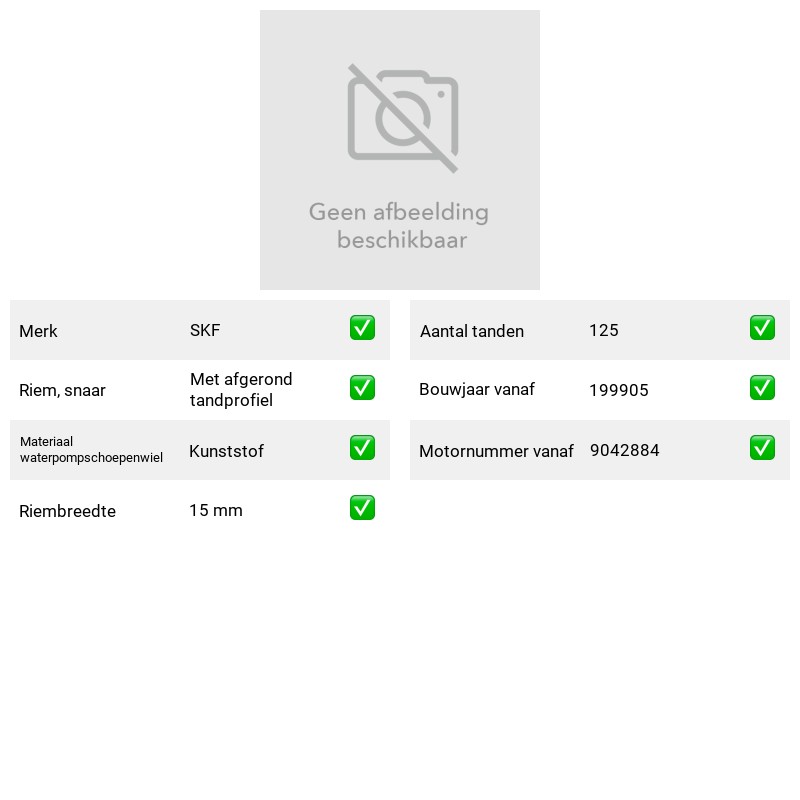 Geen afbeelding beschikbaar

Merk SKF ☑
Riem, snaar Met afgerond tandprofiel ☑
Materiaal waterpompschoepenwiel Kunststof ☑
Riembreedte 15 mm ☑

Aantal tanden 125 ☑
Bouwjaar vanaf 199905 ☑
Motornummer vanaf 9042884 ☑